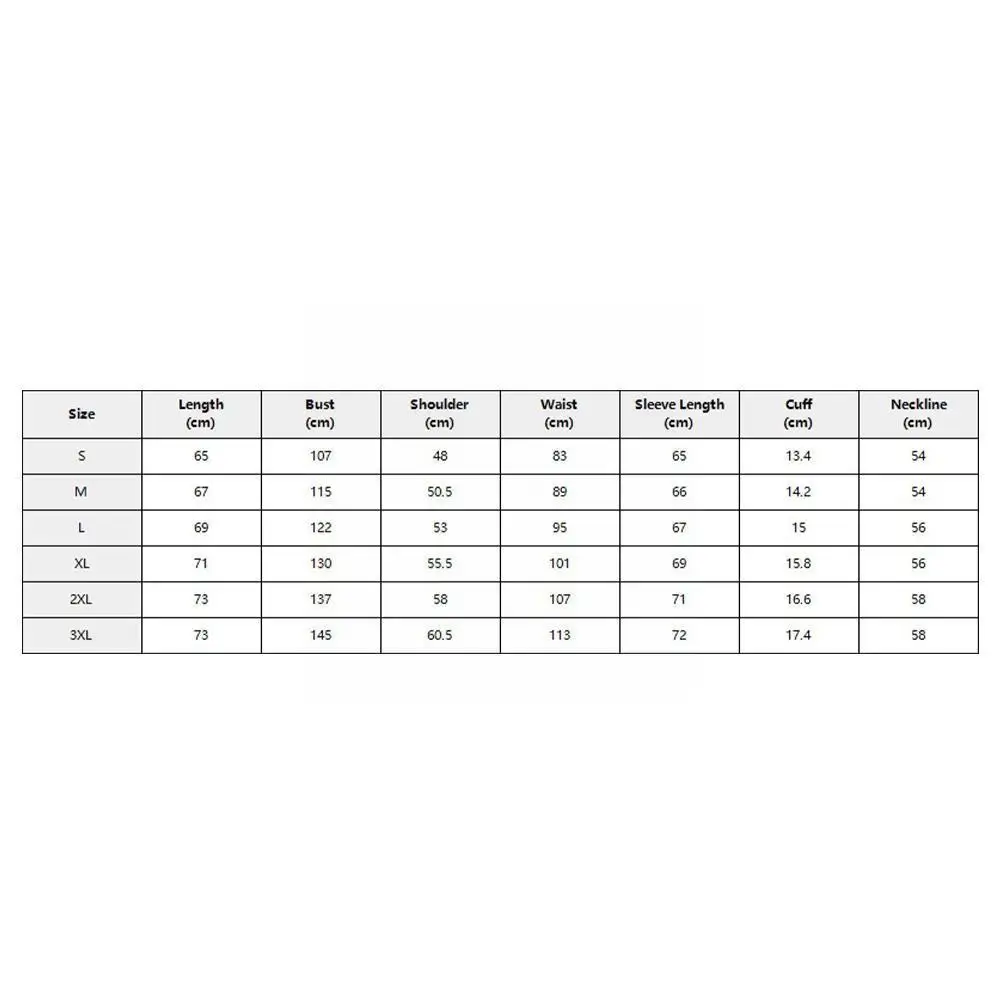 | Size | Length (cm) | Bust (cm) | Shoulder (cm) | Waist (cm) | Sleeve Length (cm) | Cuff (cm) | Neckline (cm) |
|---|---|---|---|---|---|---|---|
| S | 65 | 107 | 48 | 83 | 65 | 13.4 | 54 |
| M | 67 | 115 | 50.5 | 89 | 66 | 14.2 | 54 |
| L | 69 | 122 | 53 | 95 | 67 | 15 | 56 |
| XL | 71 | 130 | 55.5 | 101 | 69 | 15.8 | 56 |
| 2XL | 73 | 137 | 58 | 107 | 71 | 16.6 | 58 |
| 3XL | 73 | 145 | 60.5 | 113 | 72 | 17.4 | 58 |